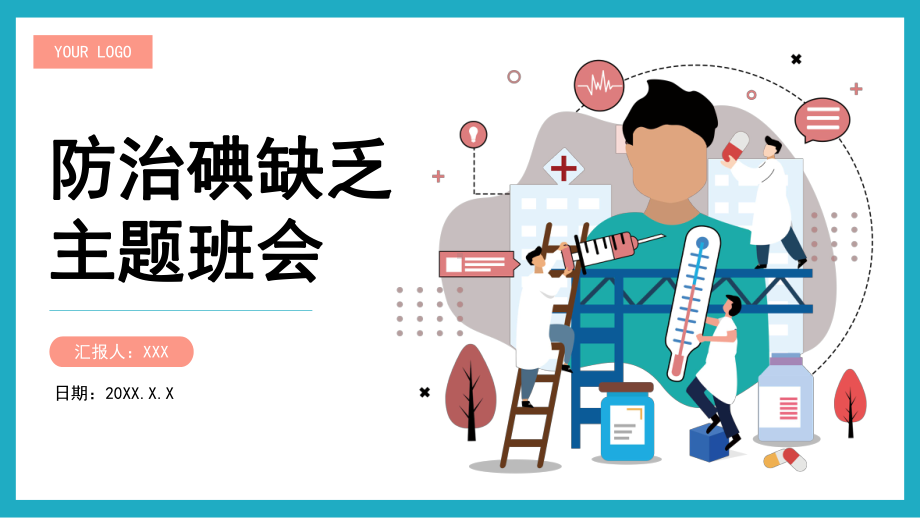 YOUR LOGO

防治碘缺乏
主题班会

汇报人：XXX

日期：20XX.X.X